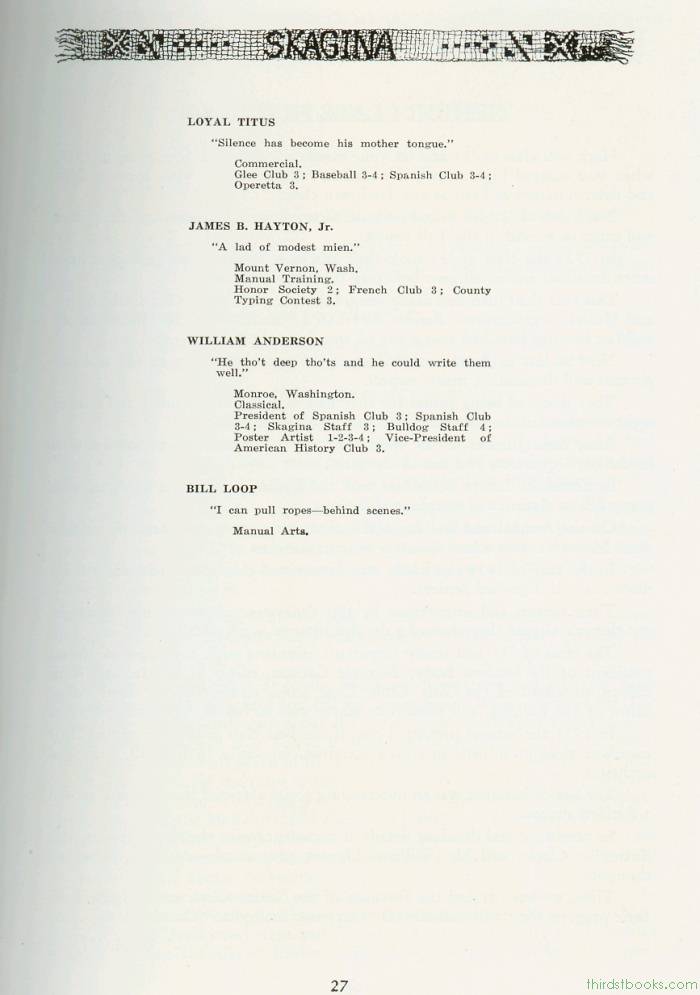 SKAGINA

LOYAL TITUS

"Silence has become his mother tongue."

Commercial.
Glee Club 3; Baseball 3-4; Spanish Club 3-4; Operetta 3.

JAMES B. HAYTON, Jr.

"A lad of modest mien."

Mount Vernon, Wash.
Manual Training.
Honor Society 2; French Club 3; County Typing Contest 3.

WILLIAM ANDERSON

"He tho't deep tho'ts and he could write them well."

Monroe, Washington.
Classical.
President of Spanish Club 3; Spanish Club 3-4; Skagina Staff 3; Bulldog Staff 4; Poster Artist 1-2-3-4; Vice-President of American History Club 3.

BILL LOOP

"I can pull ropes—behind scenes."

Manual Arts.

27

thirdstbooks.com